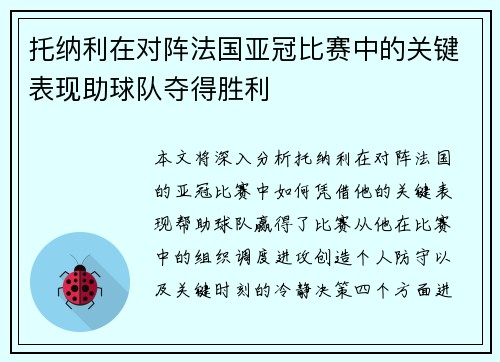 托纳利在对阵法国亚冠比赛中的关键表现助球队夺得胜利

本文将深入分析托纳利在对阵法国的亚冠比赛中如何凭借他的关键表现帮助球队赢得了比赛从他在比赛中的组织调度进攻创造个人防守以及关键时刻的冷静决策四个方面进